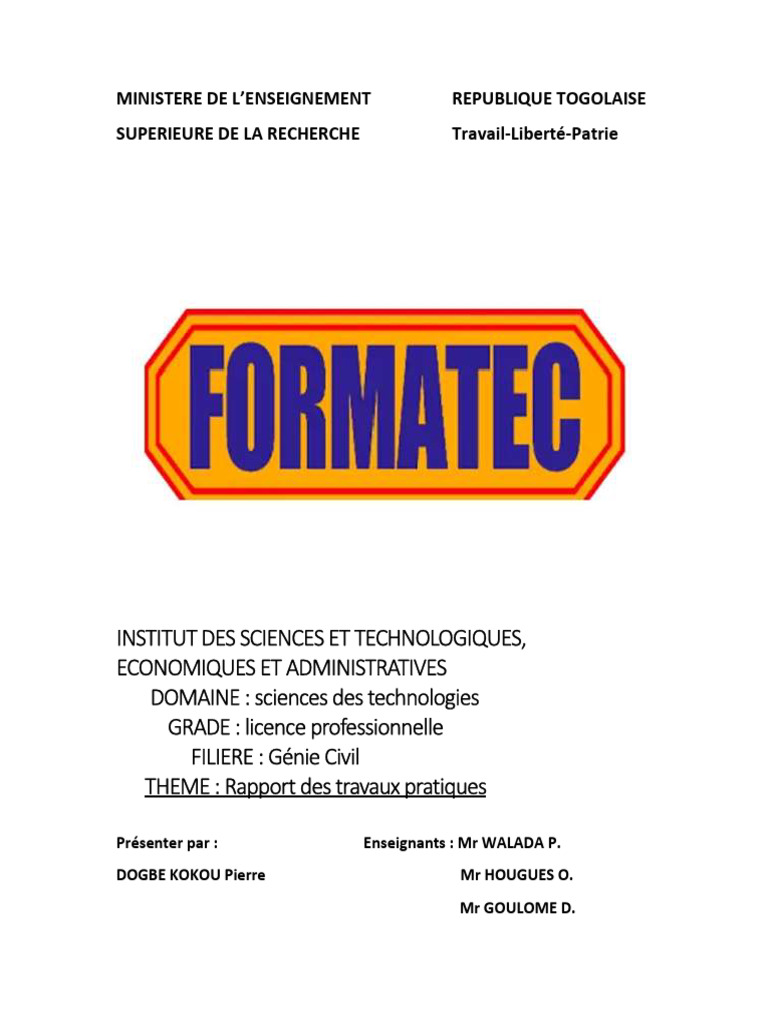 MINISTERE DE L'ENSEIGNEMENT SUPERIEURE DE LA RECHERCHE

REPUBLIQUE TOGOLAISE
Travail-Liberté-Patrie

FORMATEC

INSTITUT DES SCIENCES ET TECHNOLOGIQUES, ECONOMIQUES ET ADMINISTRATIVES
DOMAINE : sciences des technologies
GRADE : licence professionnelle
FILIERE : Génie Civil
THEME : Rapport des travaux pratiques

Présenter par :
DOGBE KOKOU Pierre

Enseignants : Mr WALADA P.
Mr HOUGUES O.
Mr GOULOME D.